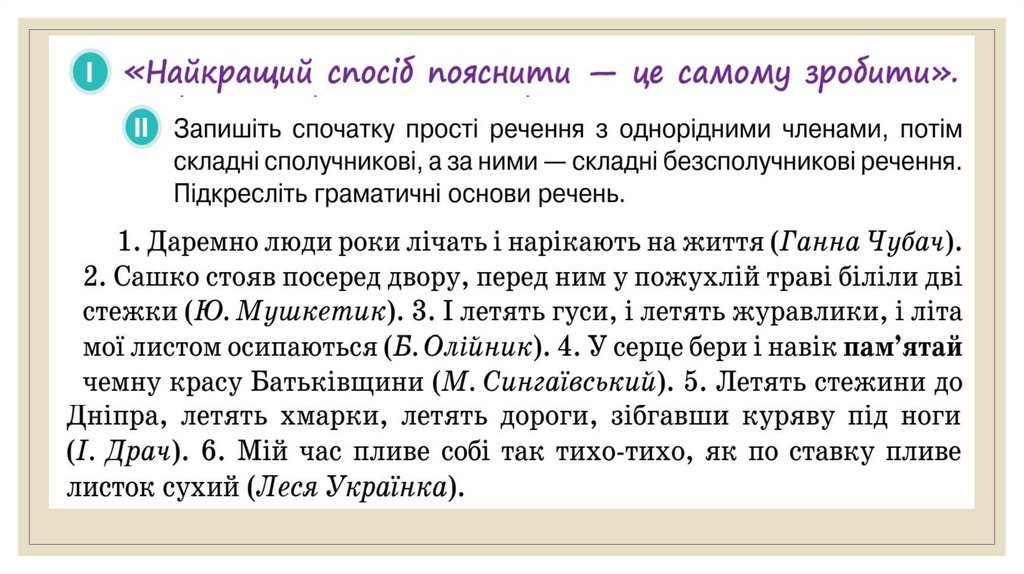 I «Найкращий спосіб пояснити — це самому зробити».

II Запишіть спочатку прості речення з однорідними членами, потім складні сполучникові, а за ними — складні безсполучникові речення. Підкресліть граматичні основи речень.

1. Даремно люди роки лічать і нарікають на життя (Ганна Чубач). 2. Сашко стояв посеред двору, перед ним у пожухлій траві біліли дві стежки (Ю. Мушкетик). 3. І летять гуси, і летять журавлики, і літа мої листом осипаються (Б. Олійник). 4. У серце бери і навік пам'ятай чемну красу Батьківщини (М. Сингаївський). 5. Летять стежини до Дніпра, летять хмарки, летять дороги, зібгавши куряву під ноги (І. Драч). 6. Мій час пливе собі так тихо-тихо, як по ставку пливе листок сухий (Леся Українка).